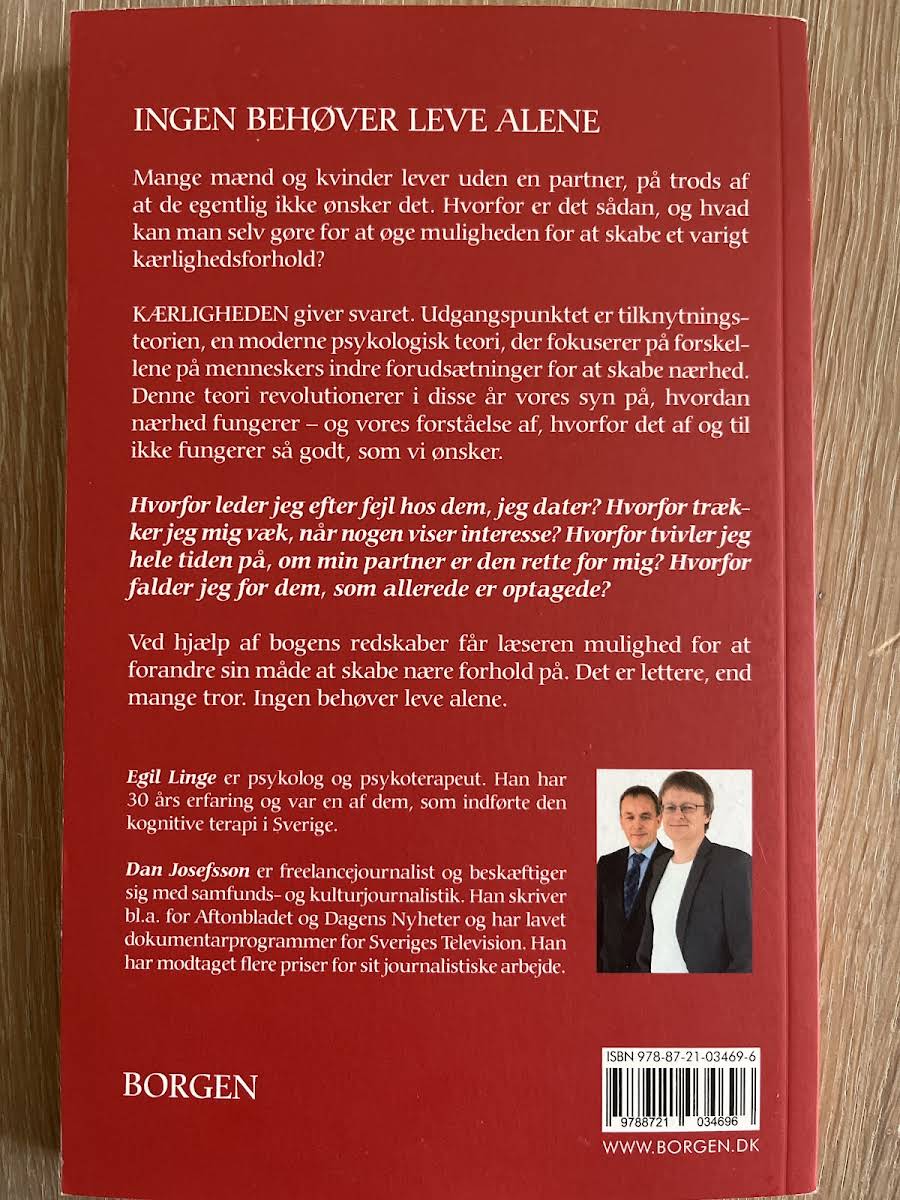 INGEN BEHØVER LEVE ALENE

Mange mænd og kvinder lever uden en partner, på trods af at de egentlig ikke ønsker det. Hvorfor er det sådan, og hvad kan man selv gøre for at øge muligheden for at skabe et varigt kærlighedsforhold?

KÆRLIGHEDEN giver svaret. Udgangspunktet er tilknytningsteorien, en moderne psykologisk teori, der fokuserer på forskellene på menneskers indre forudsætninger for at skabe nærhed. Denne teori revolutionerer i disse år vores syn på, hvordan nærhed fungerer – og vores forståelse af, hvorfor det af og til ikke fungerer så godt, som vi ønsker.

Hvorfor leder jeg efter fejl hos dem, jeg dater? Hvorfor trækker jeg mig væk, når nogen viser interesse? Hvorfor tvivler jeg hele tiden på, om min partner er den rette for mig? Hvorfor falder jeg for dem, som allerede er optagede?

Ved hjælp af bogens redskaber får læseren mulighed for at forandre sin måde at skabe nære forhold på. Det er lettere, end mange tror. Ingen behøver leve alene.

Egil Linge er psykolog og psykoterapeut. Han har 30 års erfaring og var en af dem, som indførte den kognitive terapi i Sverige.

Dan Josefsson er freelancejournalist og beskæftiger sig med samfunds- og kulturjournalistik. Han skriver bl.a. for Aftonbladet og Dagens Nyheter og har lavet dokumentarprogrammer for Sveriges Television. Han har modtaget flere priser for sit journalistiske arbejde.

BORGEN

ISBN 978-87-21-03469-6

9788721 034696

WWW.BORGEN.DK